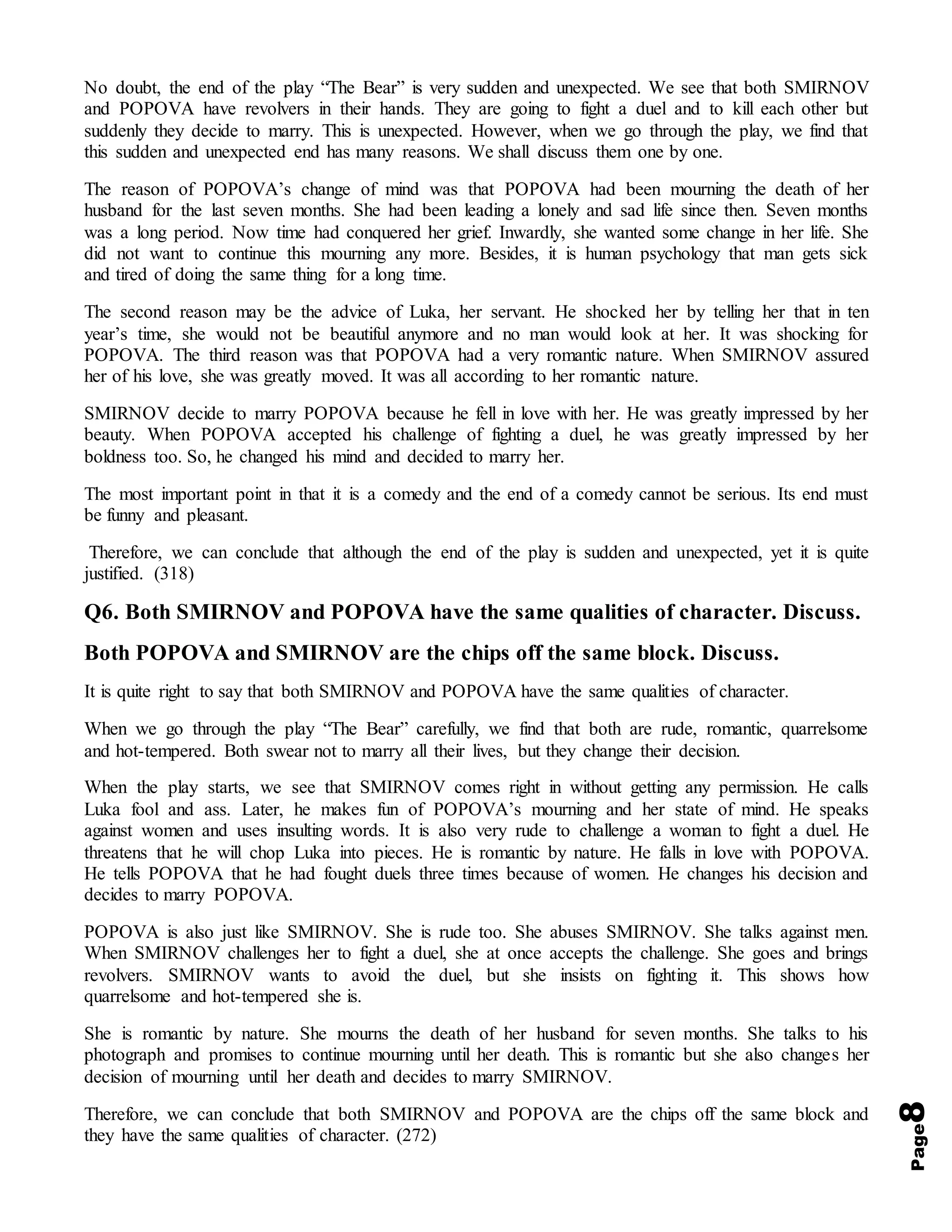 No doubt, the end of the play “The Bear” is very sudden and unexpected. We see that both SMIRNOV and POPOVA have revolvers in their hands. They are going to fight a duel and to kill each other but suddenly they decide to marry. This is unexpected. However, when we go through the play, we find that this sudden and unexpected end has many reasons. We shall discuss them one by one.

The reason of POPOVA’s change of mind was that POPOVA had been mourning the death of her husband for the last seven months. She had been leading a lonely and sad life since then. Seven months was a long period. Now time had conquered her grief. Inwardly, she wanted some change in her life. She did not want to continue this mourning any more. Besides, it is human psychology that man gets sick and tired of doing the same thing for a long time.

The second reason may be the advice of Luka, her servant. He shocked her by telling her that in ten year’s time, she would not be beautiful anymore and no man would look at her. It was shocking for POPOVA. The third reason was that POPOVA had a very romantic nature. When SMIRNOV assured her of his love, she was greatly moved. It was all according to her romantic nature.

SMIRNOV decide to marry POPOVA because he fell in love with her. He was greatly impressed by her beauty. When POPOVA accepted his challenge of fighting a duel, he was greatly impressed by her boldness too. So, he changed his mind and decided to marry her.

The most important point in that it is a comedy and the end of a comedy cannot be serious. Its end must be funny and pleasant.

Therefore, we can conclude that although the end of the play is sudden and unexpected, yet it is quite justified. (318)

Q6. Both SMIRNOV and POPOVA have the same qualities of character. Discuss.

Both POPOVA and SMIRNOV are the chips off the same block. Discuss.

It is quite right to say that both SMIRNOV and POPOVA have the same qualities of character.

When we go through the play “The Bear” carefully, we find that both are rude, romantic, quarrelsome and hot-tempered. Both swear not to marry all their lives, but they change their decision.

When the play starts, we see that SMIRNOV comes right in without getting any permission. He calls Luka fool and ass. Later, he makes fun of POPOVA’s mourning and her state of mind. He speaks against women and uses insulting words. It is also very rude to challenge a woman to fight a duel. He threatens that he will chop Luka into pieces. He is romantic by nature. He falls in love with POPOVA. He tells POPOVA that he had fought duels three times because of women. He changes his decision and decides to marry POPOVA.

POPOVA is also just like SMIRNOV. She is rude too. She abuses SMIRNOV. She talks against men. When SMIRNOV challenges her to fight a duel, she at once accepts the challenge. She goes and brings revolvers. SMIRNOV wants to avoid the duel, but she insists on fighting it. This shows how quarrelsome and hot-tempered she is.

She is romantic by nature. She mourns the death of her husband for seven months. She talks to his photograph and promises to continue mourning until her death. This is romantic but she also changes her decision of mourning until her death and decides to marry SMIRNOV.

Therefore, we can conclude that both SMIRNOV and POPOVA are the chips off the same block and they have the same qualities of character. (272)

Page 8